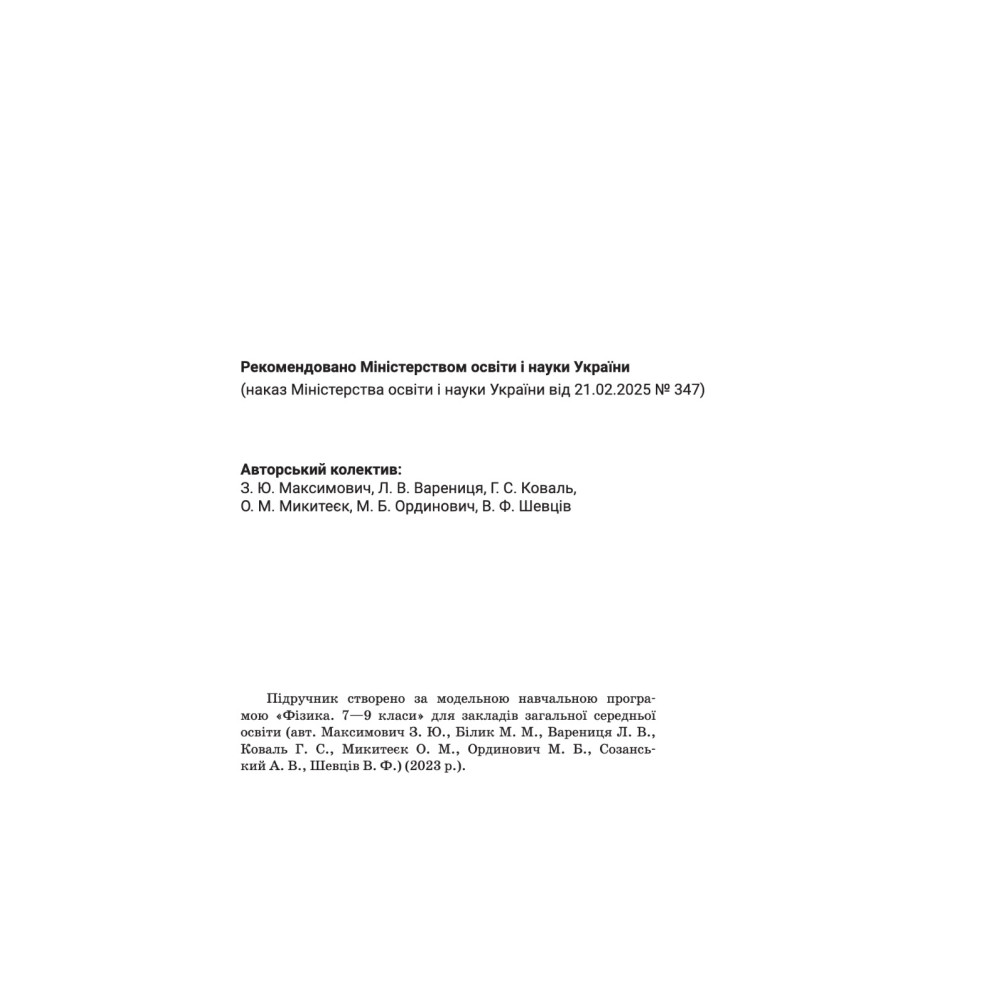 Рекомендовано Міністерством освіти і науки України
(наказ Міністерства освіти і науки України від 21.02.2025 № 347)

Авторський колектив:
З. Ю. Максимович, Л. В. Варениця, Г. С. Коваль,
О. М. Микитеєк, М. Б. Ординович, В. Ф. Шевців

Підручник створено за модельною навчальною програмою «Фізика. 7—9 класи» для закладів загальної середньої освіти (авт. Максимович З. Ю., Білик М. М., Варениця Л. В., Коваль Г. С., Микитеєк О. М., Ординович М. Б., Созанський А. В., Шевців В. Ф.) (2023 р.).